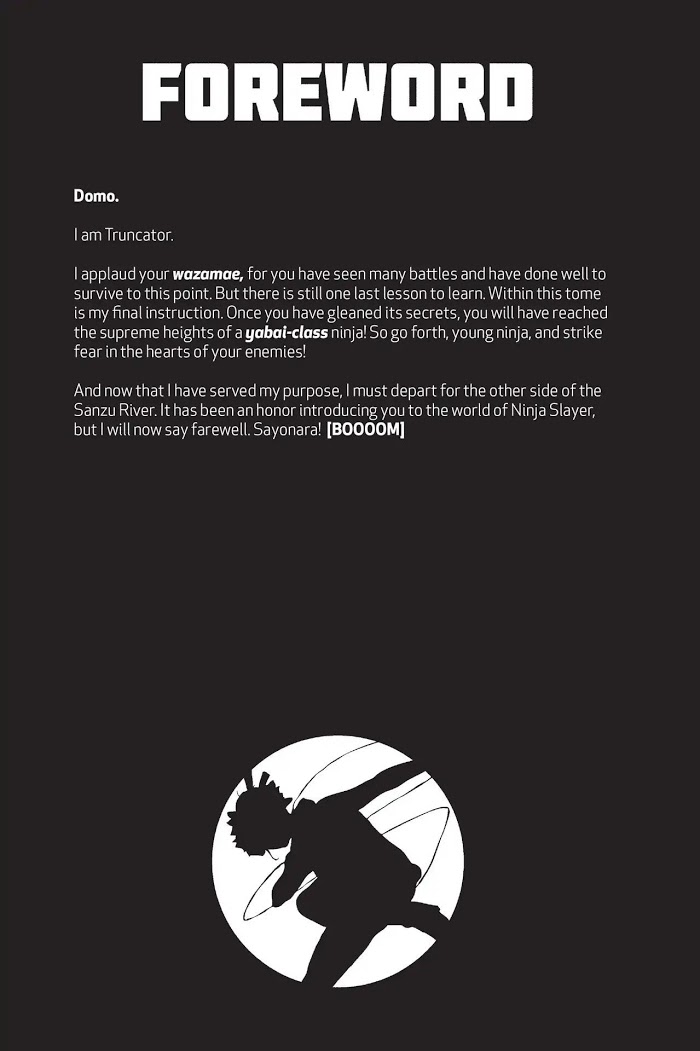 FOREWORD

Domo.

I am Truncator.

I applaud your wazamae, for you have seen many battles and have done well to survive to this point. But there is still one last lesson to learn. Within this tome is my final instruction. Once you have gleaned its secrets, you will have reached the supreme heights of a yabai-class ninja! So go forth, young ninja, and strike fear in the hearts of your enemies!

And now that I have served my purpose, I must depart for the other side of the Sanzu River. It has been an honor introducing you to the world of Ninja Slayer, but I will now say farewell. Sayonara! [BOOOOM]